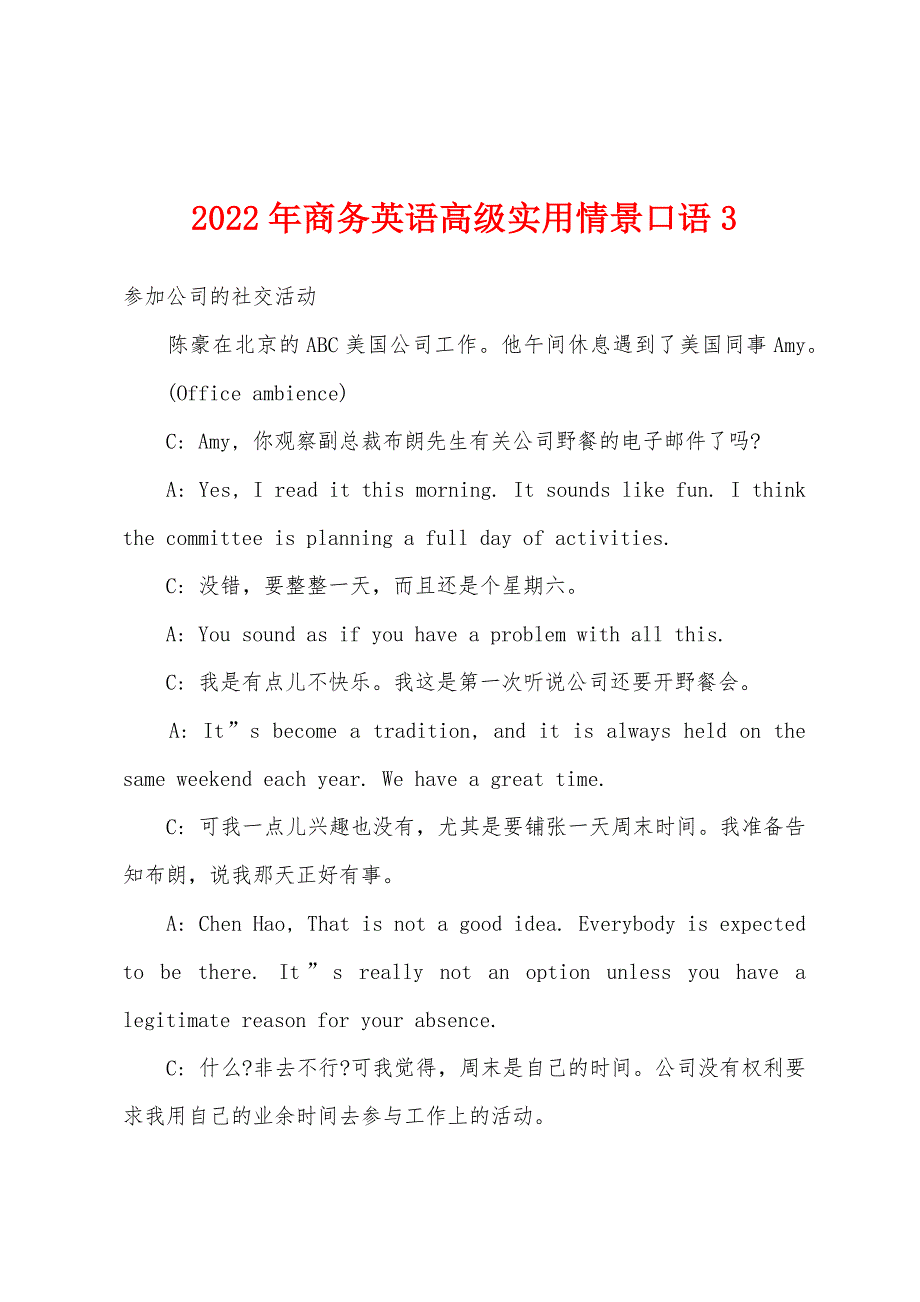 2022年商务英语高级实用情景口语3

参加公司的社交活动

陈豪在北京的ABC美国公司工作。他午间休息遇到了美国同事Amy。

(Office ambience)

C: Amy，你观察副总裁布朗先生有关公司野餐的电子邮件了吗?

A: Yes, I read it this morning. It sounds like fun. I think the committee is planning a full day of activities.

C: 没错，要整整一天，而且还是个星期六。

A: You sound as if you have a problem with all this.

C: 我是有点儿不快乐。我这是第一次听说公司还要开野餐会。

A: It”s become a tradition, and it is always held on the same weekend each year. We have a great time.

C: 可我一点儿兴趣也没有，尤其是要铺张一天周末时间。我准备告知布朗，说我那天正好有事。

A: Chen Hao, That is not a good idea. Everybody is expected to be there. It”s really not an option unless you have a legitimate reason for your absence.

C: 什么?非去不行?可我觉得，周末是自己的时间。公司没有权利要求我用自己的业余时间去参与工作上的活动。